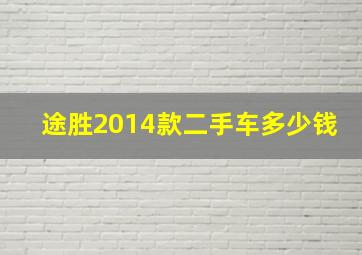 途胜2014款二手车多少钱